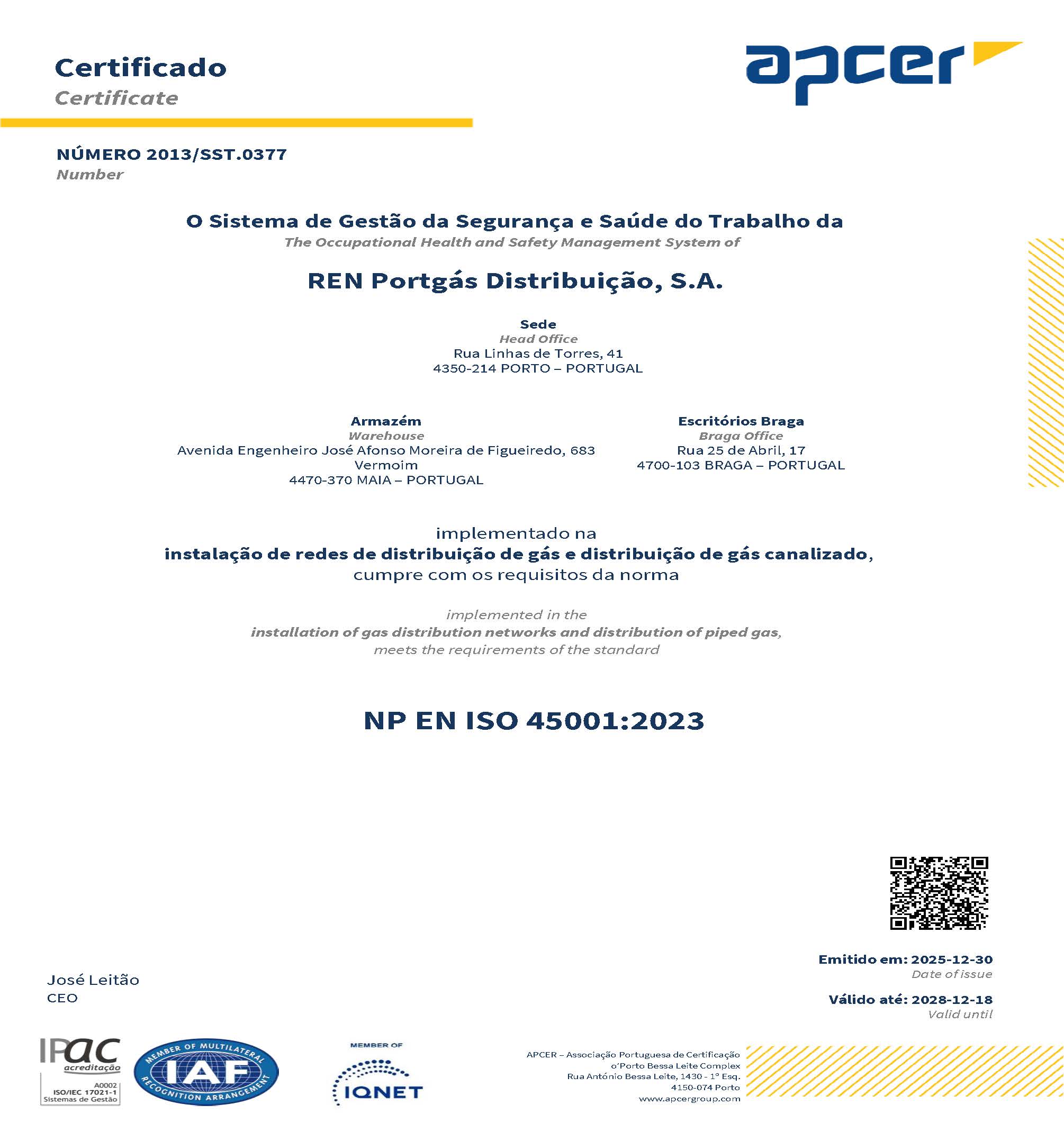 Certificado
Certificate

apcer

NÚMERO 2013/SST.0377
Number

O Sistema de Gestão da Segurança e Saúde do Trabalho da
The Occupational Health and Safety Management System of

REN Portgás Distribuição, S.A.

Sede
Head Office
Rua Linhas de Torres, 41
4350-214 PORTO – PORTUGAL

Armazém
Warehouse
Avenida Engenheiro José Afonso Moreira de Figueiredo, 683
Vermoim
4470-370 MAIA – PORTUGAL

Escritórios Braga
Braga Office
Rua 25 de Abril, 17
4700-103 BRAGA – PORTUGAL

implementado na
instalação de redes de distribuição de gás e distribuição de gás canalizado,
cumpre com os requisitos da norma

implemented in the
installation of gas distribution networks and distribution of piped gas,
meets the requirements of the standard

NP EN ISO 45001:2023

Emitido em: 2025-12-30
Date of issue

Válido até: 2028-12-18
Valid until

José Leitão
CEO

IPAC acreditação
A0002
ISO/IEC 17021-1
Sistemas de Gestão

MEMBER OF MULTILATERAL IAF RECOGNITION ARRANGEMENT

MEMBER OF
IQNET

APCER – Associação Portuguesa de Certificação
o'Porto Bessa Leite Complex
Rua António Bessa Leite, 1430 - 1º Esq.
4150-074 Porto
www.apcergroup.com